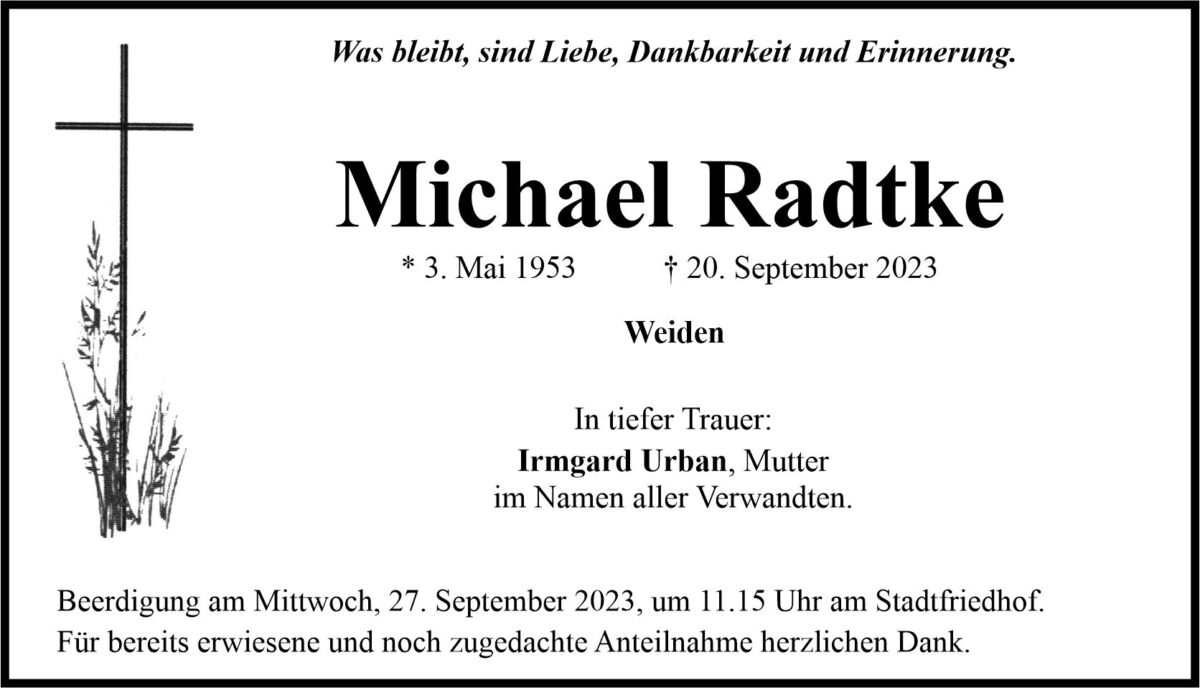 Was bleibt, sind Liebe, Dankbarkeit und Erinnerung.

Michael Radtke

* 3. Mai 1953 † 20. September 2023

Weiden

In tiefer Trauer:
Irmgard Urban, Mutter
im Namen aller Verwandten.

Beerdigung am Mittwoch, 27. September 2023, um 11.15 Uhr am Stadtfriedhof.
Für bereits erwiesene und noch zugedachte Anteilnahme herzlichen Dank.